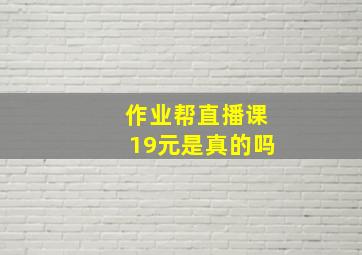 作业帮直播课
19元是真的吗